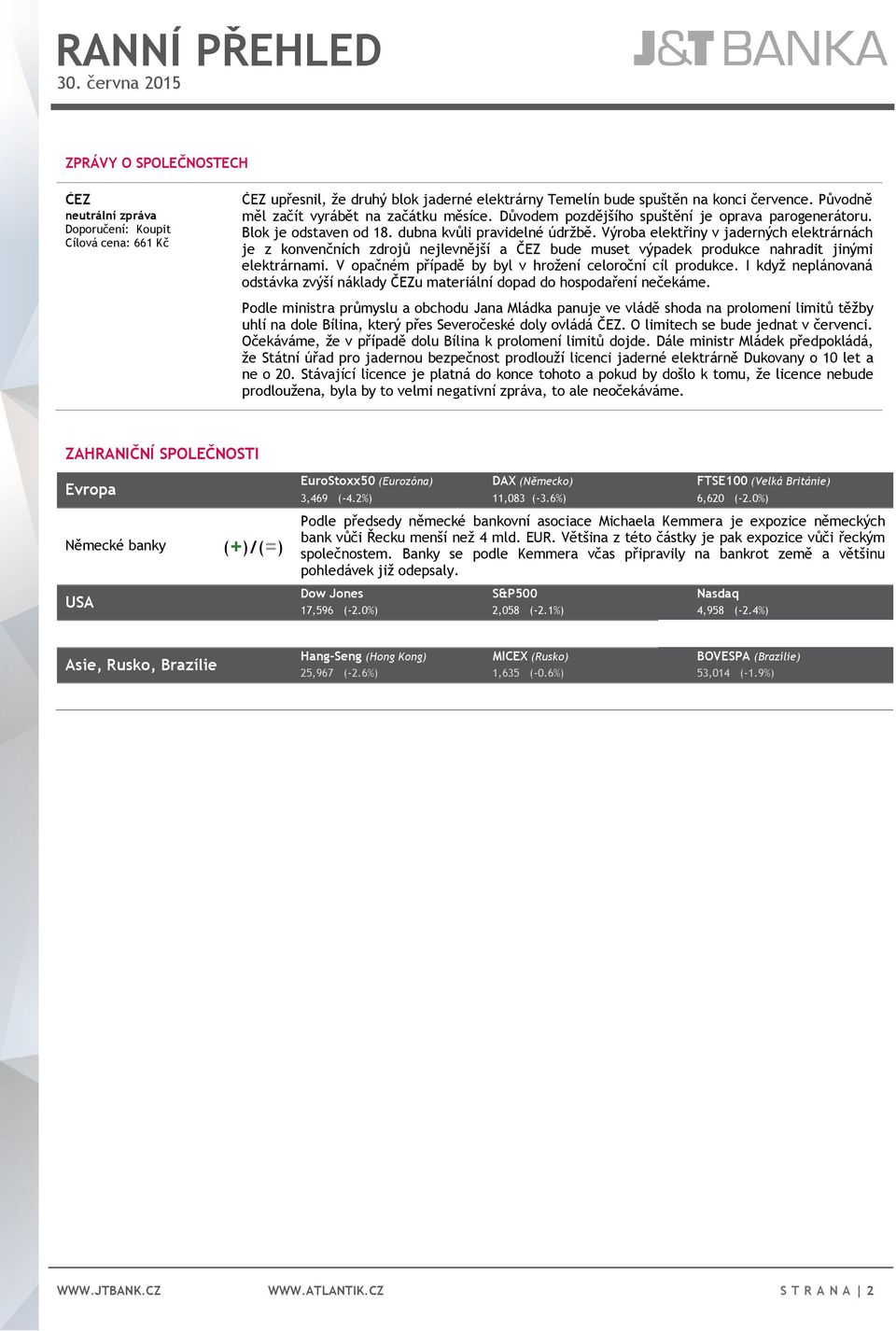 RANNÍ PŘEHLED
30. června 2015

J&T BANKA

ZPRÁVY O SPOLEČNOSTECH

ČEZ
neutrální zpráva
Doporučení: Koupit
Cílová cena: 661 Kč

ČEZ upřesnil, že druhý blok jaderné elektrárny Temelín bude spuštěn na konci července. Původně měl začít vyrábět na začátku měsíce. Důvodem pozdějšího spuštění je oprava parogenerátoru. Blok je odstaven od 18. dubna kvůli pravidelné údržbě. Výroba elektřiny v jaderných elektrárnách je z konvenčních zdrojů nejlevnější a ČEZ bude muset výpadek produkce nahradit jinými elektrárnami. V opačném případě by byl v hrožení celoroční cíl produkce. I když neplánovaná odstávka zvýší náklady ČEZu materiální dopad do hospodaření nečekáme.

Podle ministra průmyslu a obchodu Jana Mládka panuje ve vládě shoda na prolomení limitů těžby uhlí na dole Bílina, který přes Severočeské doly ovládá ČEZ. O limitech se bude jednat v červenci. Očekáváme, že v případě dolu Bílina k prolomení limitů dojde. Dále ministr Mládek předpokládá, že Státní úřad pro jadernou bezpečnost prodlouží licenci jaderné elektrárně Dukovany o 10 let a ne o 20. Stávající licence je platná do konce tohoto a pokud by došlo k tomu, že licence nebude prodloužena, byla by to velmi negativní zpráva, to ale neočekáváme.

ZAHRANIČNÍ SPOLEČNOSTI

Evropa
EuroStoxx50 (Eurozóna)
3,469 (-4.2%)
DAX (Německo)
11,083 (-3.6%)
FTSE100 (Velká Británie)
6,620 (-2.0%)

Německé banky (+)/(=)
Podle předsedy německé bankovní asociace Michaela Kemmera je expozice německých bank vůči Řecku menší než 4 mld. EUR. Většina z této částky je pak expozice vůči řeckým společnostem. Banky se podle Kemmera včas připravily na bankrot země a většinu pohledávek již odepsaly.

USA
Dow Jones
17,596 (-2.0%)
S&P500
2,058 (-2.1%)
Nasdaq
4,958 (-2.4%)

Asie, Rusko, Brazílie
Hang-Seng (Hong Kong)
25,967 (-2.6%)
MICEX (Rusko)
1,635 (-0.6%)
BOVESPA (Brazílie)
53,014 (-1.9%)

WWW.JTBANK.CZ WWW.ATLANTIK.CZ STRANA | 2